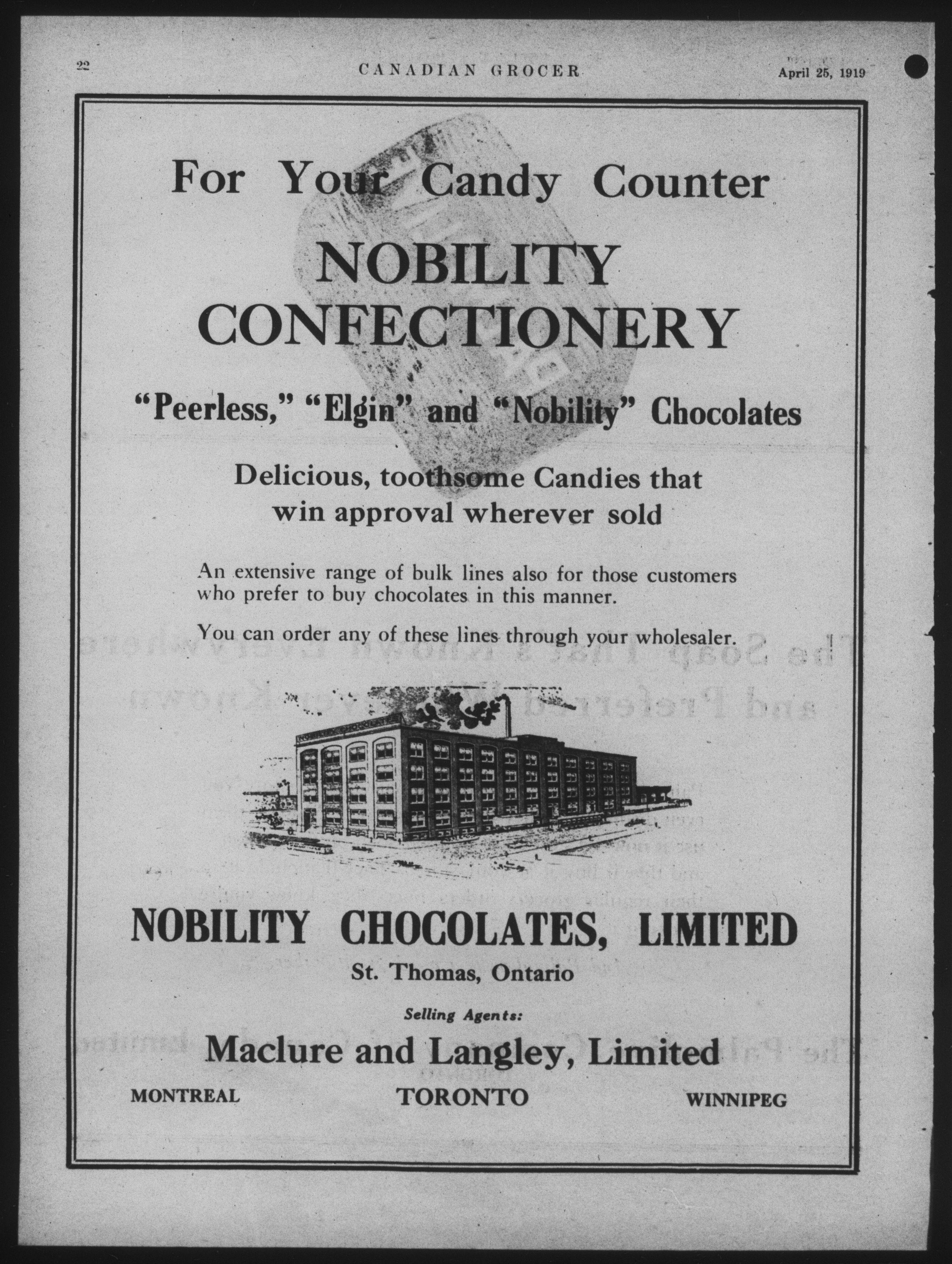 22 CANADIAN GROCER April 25, 1919

For Your Candy Counter

NOBILITY CONFECTIONERY

"Peerless," "Elgin" and "Nobility" Chocolates

Delicious, toothsome Candies that win approval wherever sold

An extensive range of bulk lines also for those customers who prefer to buy chocolates in this manner.

You can order any of these lines through your wholesaler.

NOBILITY CHOCOLATES, LIMITED

St. Thomas, Ontario

Selling Agents:

Maclure and Langley, Limited

MONTREAL TORONTO WINNIPEG